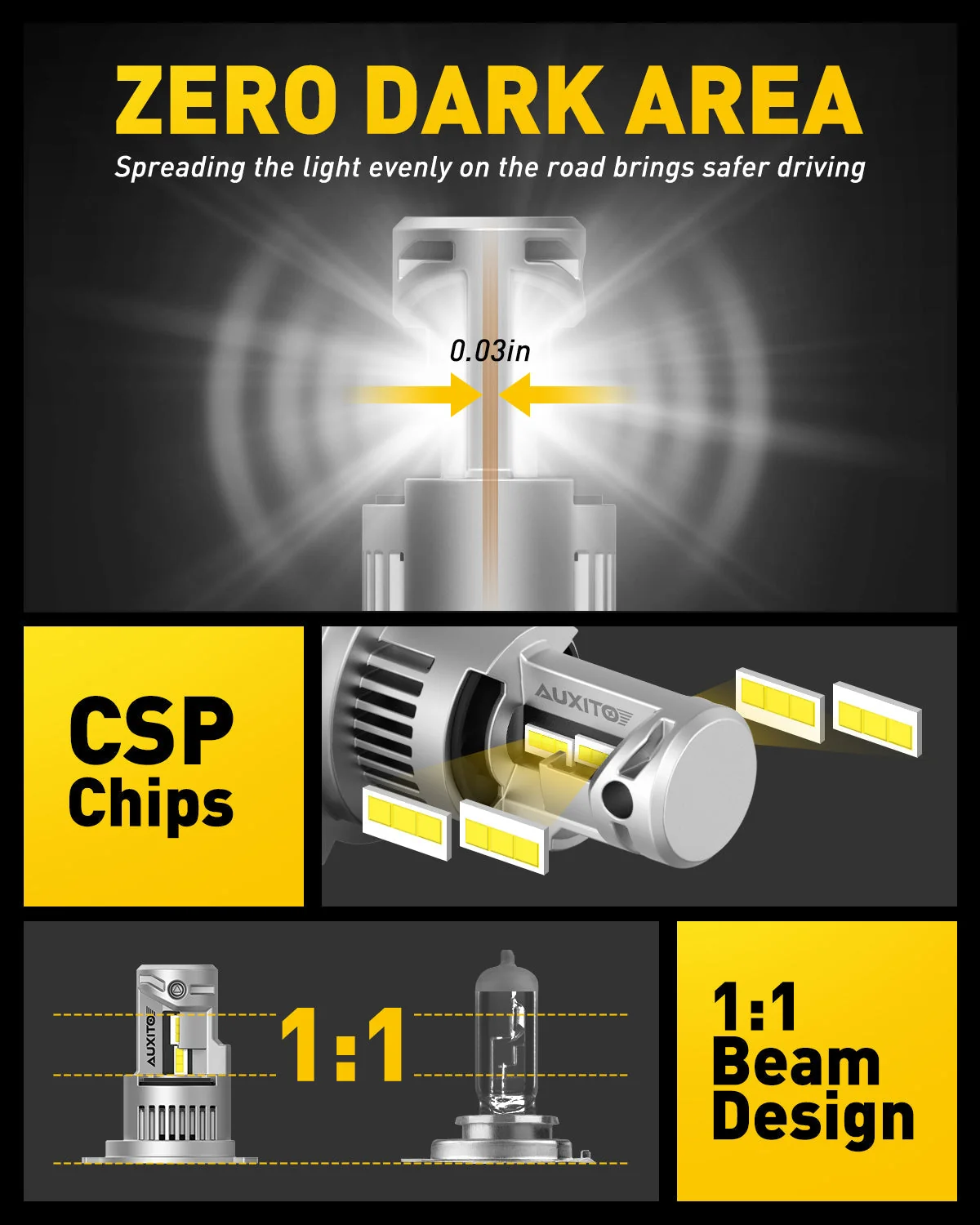 ZERO DARK AREA

Spreading the light evenly on the road brings safer driving

0.03in

CSP Chips

AUXITO

AUXITO

1:1

1:1 Beam Design